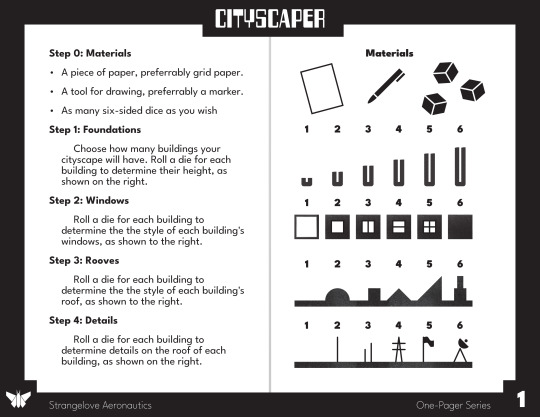 CITYSCAPER

Step 0: Materials

• A piece of paper, preferrably grid paper.

• A tool for drawing, preferrably a marker.

• As many six-sided dice as you wish

Step 1: Foundations

Choose how many buildings your cityscape will have. Roll a die for each building to determine their height, as shown on the right.

Step 2: Windows

Roll a die for each building to determine the the style of each building's windows, as shown to the right.

Step 3: Rooves

Roll a die for each building to determine the the style of each building's roof, as shown to the right.

Step 4: Details

Roll a die for each building to determine details on the roof of each building, as shown on the right.

Materials

1 2 3 4 5 6

1 2 3 4 5 6

1 2 3 4 5 6

1 2 3 4 5 6

Strangelove Aeronautics

One-Pager Series

1